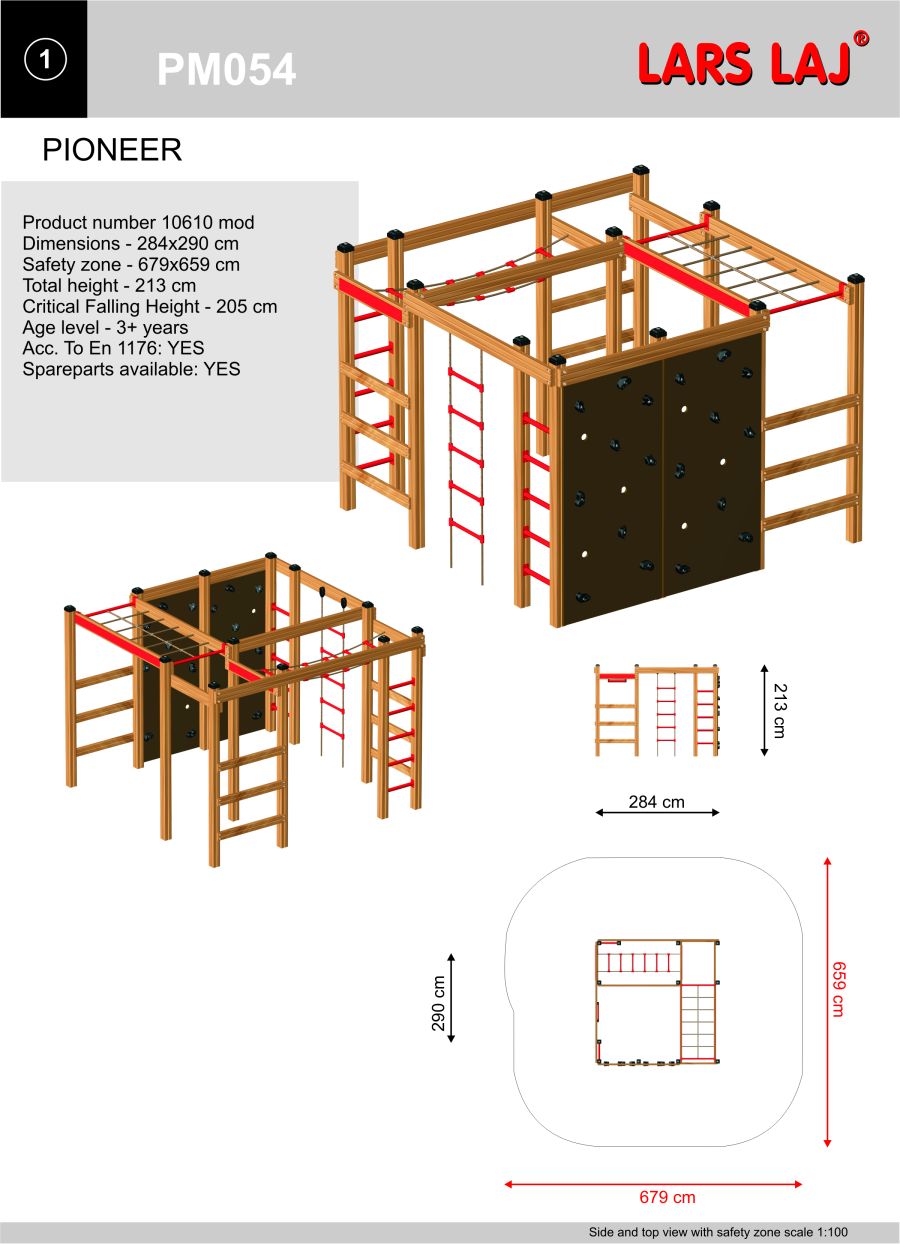 1

PM054

LARS LAJ®

PIONEER

Product number 10610 mod
Dimensions - 284x290 cm
Safety zone - 679x659 cm
Total height - 213 cm
Critical Falling Height - 205 cm
Age level - 3+ years
Acc. To En 1176: YES
Spareparts available: YES

213 cm

284 cm

290 cm

659 cm

679 cm

Side and top view with safety zone scale 1:100